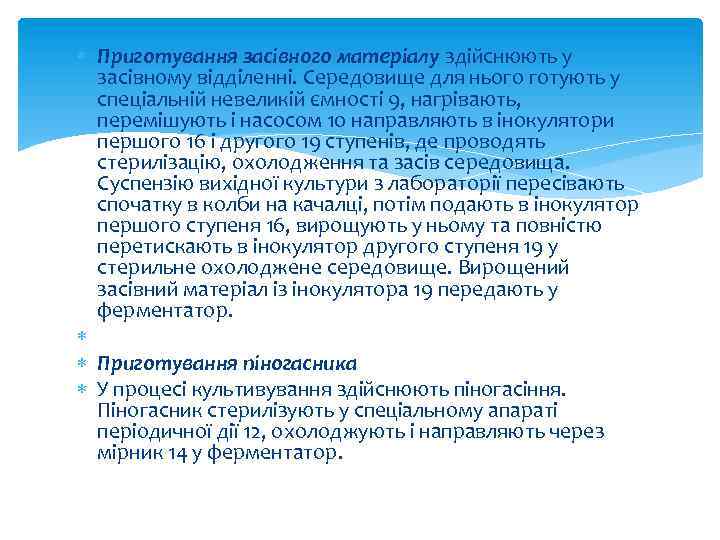 Приготування засівного матеріалу здійснюють у засівному відділенні. Середовище для нього готують у спеціальній невеликій ємності 9, нагрівають, перемішують і насосом 10 направляють в інокулятори першого 16 і другого 19 ступенів, де проводять стерилізацію, охолодження та засів середовища. Суспензію вихідної культури з лабораторії пересівають спочатку в колби на качалці, потім подають в інокулятор першого ступеня 16, вирощують у ньому та повністю перетискають в інокулятор другого ступеня 19 у стерильне охолоджене середовище. Вирощений засівний матеріал із інокулятора 19 передають у ферментатор.

Приготування піногасника

У процесі культивування здійснюють піногасіння. Піногасник стерилізують у спеціальному апараті періодичної дії 12, охолоджують і направляють через мірник 14 у ферментатор.